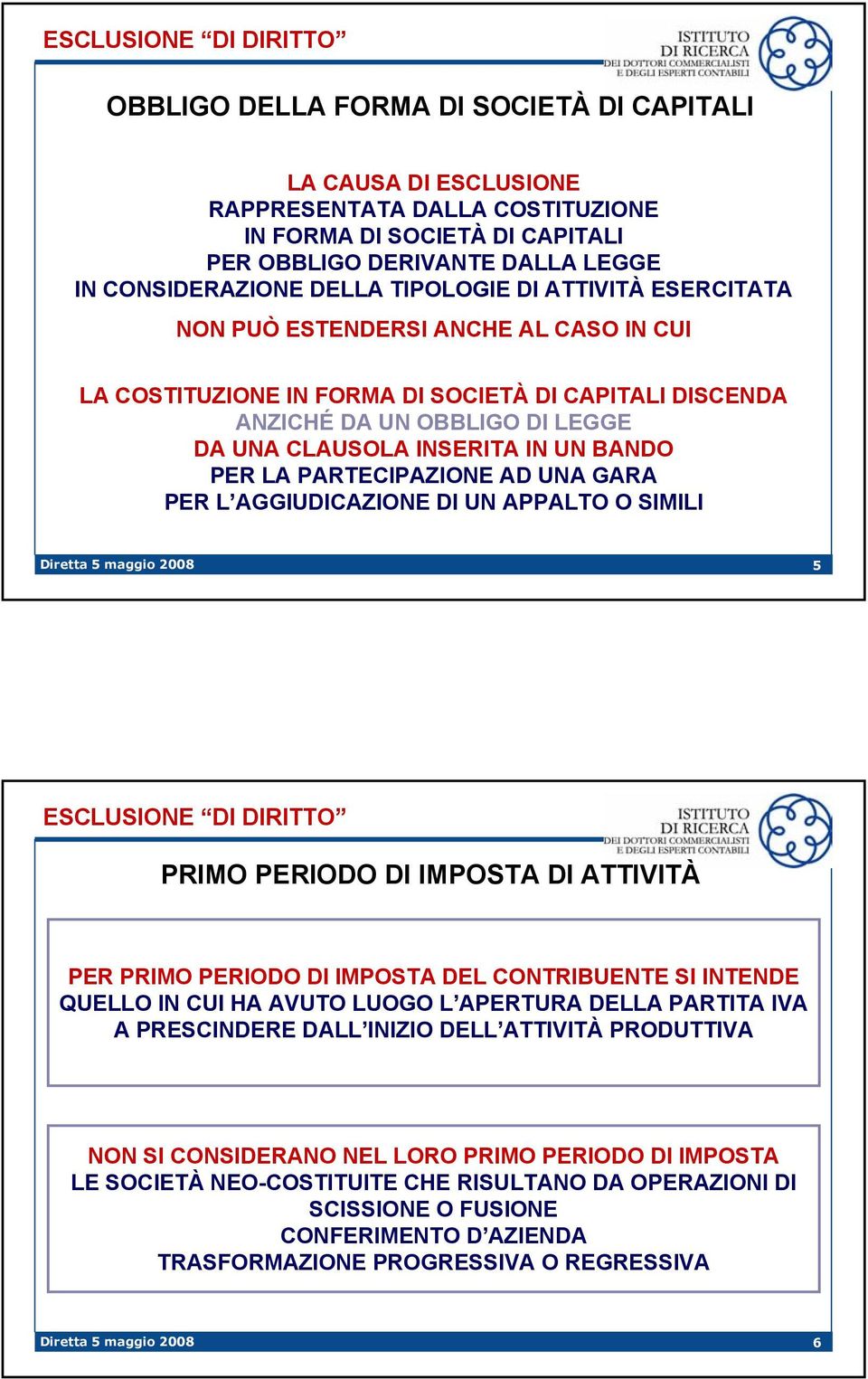 ESCLUSIONE “DI DIRITTO”

ISTITUTO DI RICERCA DEI DOTTORI COMMERCIALISTI E DEGLI ESPERTI CONTABILI

OBBLIGO DELLA FORMA DI SOCIETÀ DI CAPITALI

LA CAUSA DI ESCLUSIONE RAPPRESENTATA DALLA COSTITUZIONE IN FORMA DI SOCIETÀ DI CAPITALI PER OBBLIGO DERIVANTE DALLA LEGGE IN CONSIDERAZIONE DELLA TIPOLOGIE DI ATTIVITÀ ESERCITATA

NON PUÒ ESTENDERSI ANCHE AL CASO IN CUI

LA COSTITUZIONE IN FORMA DI SOCIETÀ DI CAPITALI DISCENDA ANZICHÉ DA UN OBBLIGO DI LEGGE DA UNA CLAUSOLA INSERITA IN UN BANDO PER LA PARTECIPAZIONE AD UNA GARA PER L’AGGIUDICAZIONE DI UN APPALTO O SIMILI

Diretta 5 maggio 2008

5

ESCLUSIONE “DI DIRITTO”

ISTITUTO DI RICERCA DEI DOTTORI COMMERCIALISTI E DEGLI ESPERTI CONTABILI

PRIMO PERIODO DI IMPOSTA DI ATTIVITÀ

PER PRIMO PERIODO DI IMPOSTA DEL CONTRIBUENTE SI INTENDE QUELLO IN CUI HA AVUTO LUOGO L’APERTURA DELLA PARTITA IVA A PRESCINDERE DALL’INIZIO DELL’ATTIVITÀ PRODUTTIVA

NON SI CONSIDERANO NEL LORO PRIMO PERIODO DI IMPOSTA LE SOCIETÀ NEO-COSTITUITE CHE RISULTANO DA OPERAZIONI DI SCISSIONE O FUSIONE
CONFERIMENTO D’AZIENDA
TRASFORMAZIONE PROGRESSIVA O REGRESSIVA

Diretta 5 maggio 2008

6